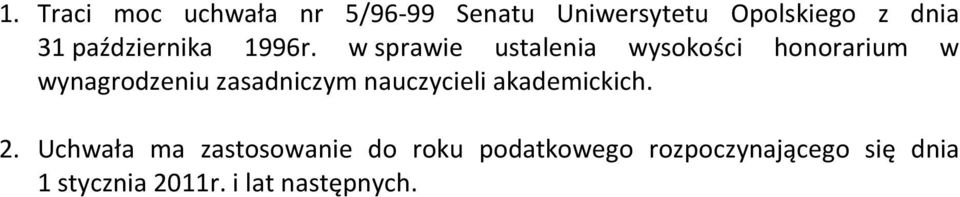 1. Traci moc uchwała nr 5/96-99 Senatu Uniwersytetu Opolskiego z dnia 31 października 1996r. w sprawie ustalenia wysokości honorarium w wynagrodzeniu zasadniczym nauczycieli akademickich.

2. Uchwała ma zastosowanie do roku podatkowego rozpoczynającego się dnia 1 stycznia 2011r. i lat następnych.